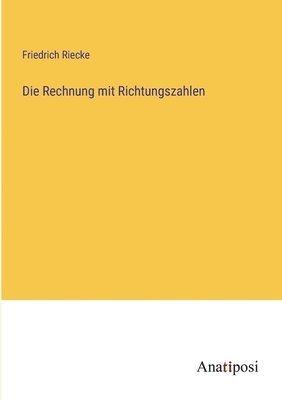 Friedrich Riecke

Die Rechnung mit Richtungszahlen

Anatiposi